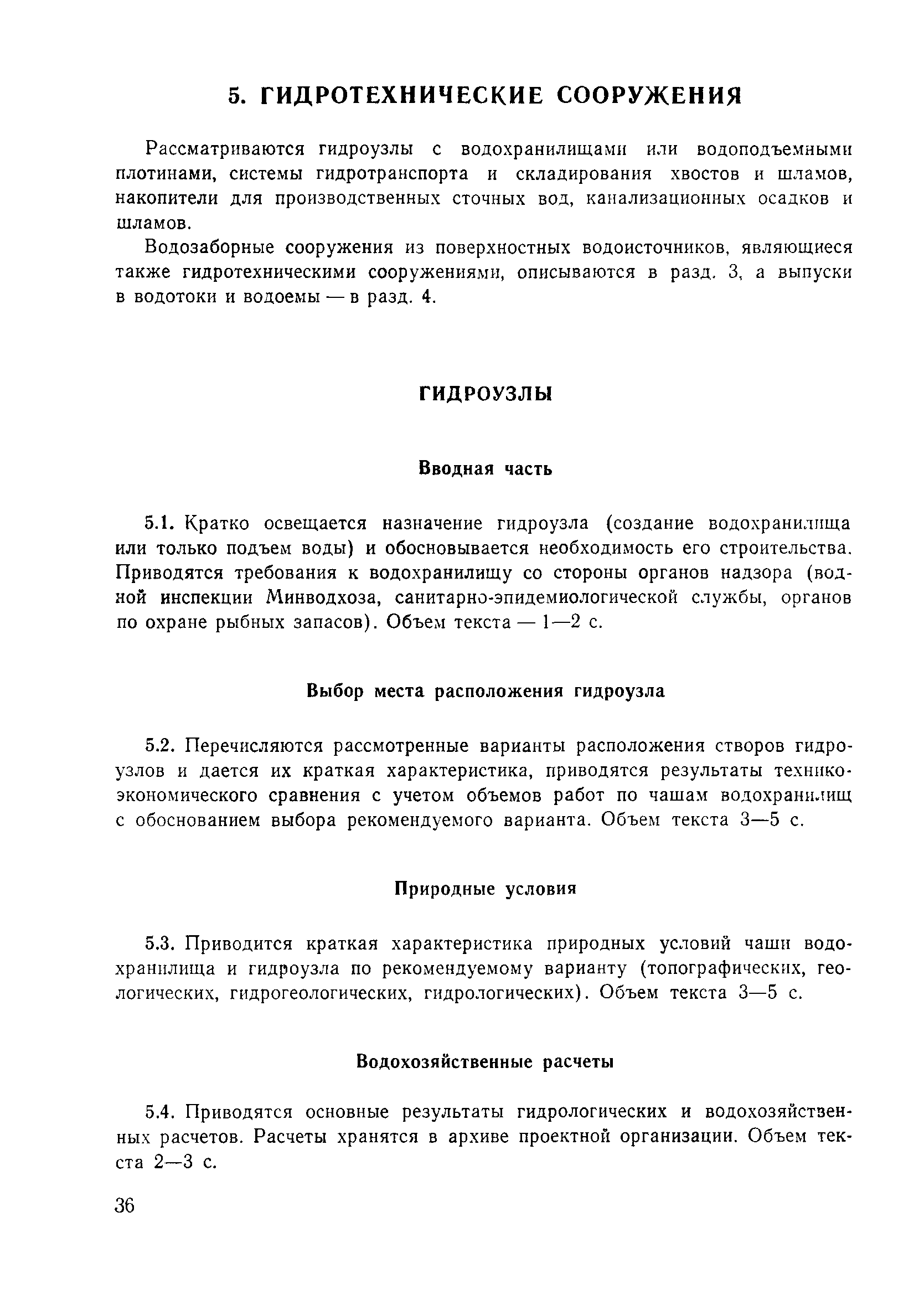 5. ГИДРОТЕХНИЧЕСКИЕ СООРУЖЕНИЯ

Рассматриваются гидроузлы с водохранилищами или водоподъемными плотинами, системы гидротранспорта и складирования хвостов и шламов, накопители для производственных сточных вод, канализационных осадков и шламов.

Водозаборные сооружения из поверхностных водоисточников, являющиеся также гидротехническими сооружениями, описываются в разд. 3, а выпуски в водотоки и водоемы — в разд. 4.

ГИДРОУЗЛЫ

Вводная часть

5.1. Кратко освещается назначение гидроузла (создание водохранилища или только подъем воды) и обосновывается необходимость его строительства. Приводятся требования к водохранилищу со стороны органов надзора (водной инспекции Минводхоза, санитарно-эпидемиологической службы, органов по охране рыбных запасов). Объем текста — 1—2 с.

Выбор места расположения гидроузла

5.2. Перечисляются рассмотренные варианты расположения створов гидроузлов и дается их краткая характеристика, приводятся результаты технико-экономического сравнения с учетом объемов работ по чашам водохранилищ с обоснованием выбора рекомендуемого варианта. Объем текста 3—5 с.

Природные условия

5.3. Приводится краткая характеристика природных условий чаши водохранилища и гидроузла по рекомендуемому варианту (топографических, геологических, гидрогеологических, гидрологических). Объем текста 3—5 с.

Водохозяйственные расчеты

5.4. Приводятся основные результаты гидрологических и водохозяйственных расчетов. Расчеты хранятся в архиве проектной организации. Объем текста 2—3 с.

36